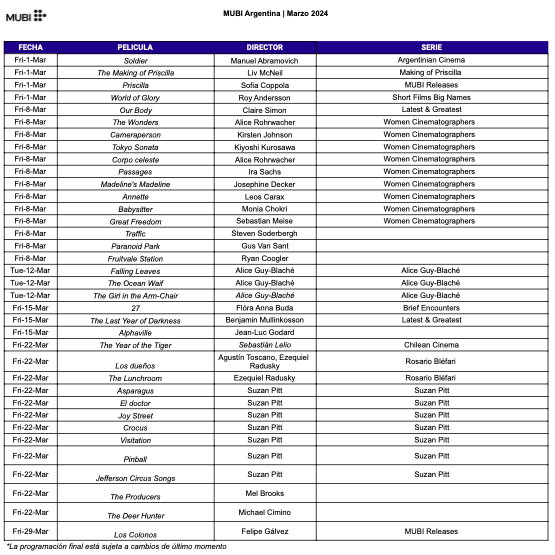 MUBI

MUBI Argentina | Marzo 2024

| FECHA | PELICULA | DIRECTOR | SERIE |
|---|---|---|---|
| Fri-1-Mar | Soldier | Manuel Abramovich | Argentinian Cinema |
| Fri-1-Mar | The Making of Priscilla | Liv McNeil | Making of Priscilla |
| Fri-1-Mar | Priscilla | Sofia Coppola | MUBI Releases |
| Fri-1-Mar | World of Glory | Roy Andersson | Short Films Big Names |
| Fri-8-Mar | Our Body | Claire Simon | Latest & Greatest |
| Fri-8-Mar | The Wonders | Alice Rohrwacher | Women Cinematographers |
| Fri-8-Mar | Cameraperson | Kirsten Johnson | Women Cinematographers |
| Fri-8-Mar | Tokyo Sonata | Kiyoshi Kurosawa | Women Cinematographers |
| Fri-8-Mar | Corpo celeste | Alice Rohrwacher | Women Cinematographers |
| Fri-8-Mar | Passages | Ira Sachs | Women Cinematographers |
| Fri-8-Mar | Madeline's Madeline | Josephine Decker | Women Cinematographers |
| Fri-8-Mar | Annette | Leos Carax | Women Cinematographers |
| Fri-8-Mar | Babysitter | Monia Chokri | Women Cinematographers |
| Fri-8-Mar | Great Freedom | Sebastian Meise | Women Cinematographers |
| Fri-8-Mar | Traffic | Steven Soderbergh | |
| Fri-8-Mar | Paranoid Park | Gus Van Sant | |
| Fri-8-Mar | Fruitvale Station | Ryan Coogler | |
| Tue-12-Mar | Falling Leaves | Alice Guy-Blaché | Alice Guy-Blaché |
| Tue-12-Mar | The Ocean Waif | Alice Guy-Blaché | Alice Guy-Blaché |
| Tue-12-Mar | The Girl in the Arm-Chair | Alice Guy-Blaché | Alice Guy-Blaché |
| Fri-15-Mar | 27 | Flóra Anna Buda | Brief Encounters |
| Fri-15-Mar | The Last Year of Darkness | Benjamin Mullinkosson | Latest & Greatest |
| Fri-15-Mar | Alphaville | Jean-Luc Godard | |
| Fri-22-Mar | The Year of the Tiger | Sebastián Lelio | Chilean Cinema |
| Fri-22-Mar | Los dueños | Agustín Toscano, Ezequiel Radusky | Rosario Bléfari |
| Fri-22-Mar | The Lunchroom | Ezequiel Radusky | Rosario Bléfari |
| Fri-22-Mar | Asparagus | Suzan Pitt | Suzan Pitt |
| Fri-22-Mar | El doctor | Suzan Pitt | Suzan Pitt |
| Fri-22-Mar | Joy Street | Suzan Pitt | Suzan Pitt |
| Fri-22-Mar | Crocus | Suzan Pitt | Suzan Pitt |
| Fri-22-Mar | Visitation | Suzan Pitt | Suzan Pitt |
| Fri-22-Mar | Pinball | Suzan Pitt | Suzan Pitt |
| Fri-22-Mar | Jefferson Circus Songs | Suzan Pitt | Suzan Pitt |
| Fri-22-Mar | The Producers | Mel Brooks | |
| Fri-22-Mar | The Deer Hunter | Michael Cimino | |
| Fri-29-Mar | Los Colonos | Felipe Gálvez | MUBI Releases |

*La programación final está sujeta a cambios de último momento